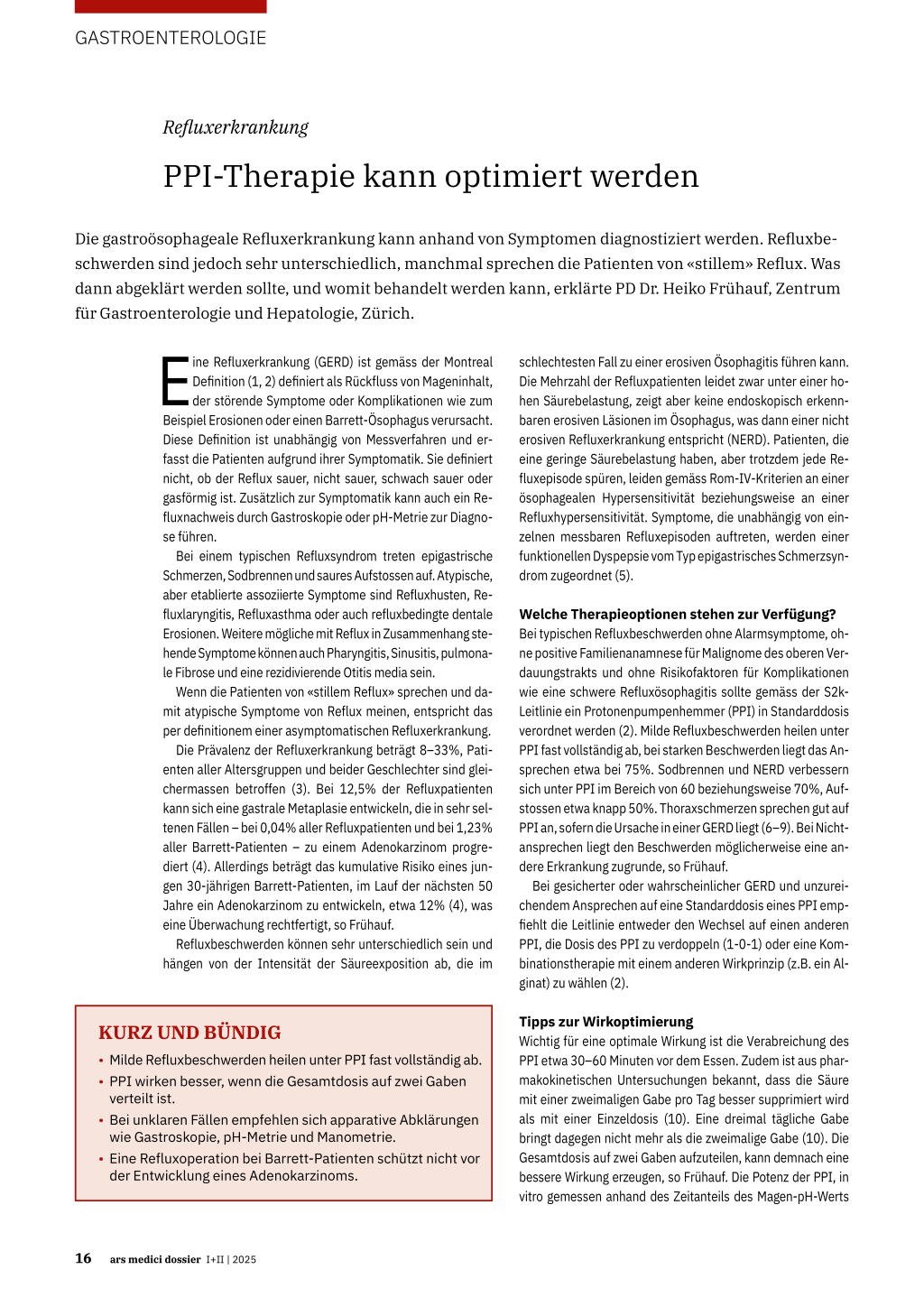 GASTROENTEROLOGIE

Refluxerkrankung

PPI-Therapie kann optimiert werden

Die gastroösophageale Refluxerkrankung kann anhand von Symptomen diagnostiziert werden. Refluxbeschwerden sind jedoch sehr unterschiedlich, manchmal sprechen die Patienten von «stillem» Reflux. Was dann abgeklärt werden sollte, und womit behandelt werden kann, erklärte PD Dr. Heiko Frühauf, Zentrum für Gastroenterologie und Hepatologie, Zürich.

Eine Refluxerkrankung (GERD) ist gemäss der Montreal Definition (1, 2) definiert als Rückfluss von Mageninhalt, der störende Symptome oder Komplikationen wie zum Beispiel Erosionen oder einen Barrett-Ösophagus verursacht. Diese Definition ist unabhängig von Messverfahren und erfasst die Patienten aufgrund ihrer Symptomatik. Sie definiert nicht, ob der Reflux sauer, nicht sauer, schwach sauer oder gasförmig ist. Zusätzlich zur Symptomatik kann auch ein Refluxnachweis durch Gastroskopie oder pH-Metrie zur Diagnose führen.

Bei einem typischen Refluxsyndrom treten epigastrische Schmerzen, Sodbrennen und saures Aufstossen auf. Atypische, aber etablierte assoziierte Symptome sind Refluxhusten, Refluxlaryngitis, Refluxasthma oder auch refluxbedingte dentale Erosionen. Weitere mögliche mit Reflux in Zusammenhang stehende Symptome können auch Pharyngitis, Sinusitis, pulmonale Fibrose und eine rezidivierende Otitis media sein.

Wenn die Patienten von «stillem Reflux» sprechen und damit atypische Symptome von Reflux meinen, entspricht das per definitionem einer asymptomatischen Refluxerkrankung.

Die Prävalenz der Refluxerkrankung beträgt 8–33%, Patienten aller Altersgruppen und beider Geschlechter sind gleichermassen betroffen (3). Bei 12,5% der Refluxpatienten kann sich eine gastrale Metaplasie entwickeln, die in sehr seltenen Fällen – bei 0,04% aller Refluxpatienten und bei 1,23% aller Barrett-Patienten – zu einem Adenokarzinom progrediert (4). Allerdings beträgt das kumulative Risiko eines jungen 30-jährigen Barrett-Patienten, im Lauf der nächsten 50 Jahre ein Adenokarzinom zu entwickeln, etwa 12% (4), was eine Überwachung rechtfertigt, so Frühauf.

Refluxbeschwerden können sehr unterschiedlich sein und hängen von der Intensität der Säureexposition ab, die im schlechtesten Fall zu einer erosiven Ösophagitis führen kann. Die Mehrzahl der Refluxpatienten leidet zwar unter einer hohen Säurebelastung, zeigt aber keine endoskopisch erkennbaren erosiven Läsionen im Ösophagus, was dann einer nicht erosiven Refluxerkrankung entspricht (NERD). Patienten, die eine geringe Säurebelastung haben, aber trotzdem jede Refluxepisode spüren, leiden gemäss Rom-IV-Kriterien an einer ösophagealen Hypersensitivität beziehungsweise an einer Refluxhypersensitivität. Symptome, die unabhängig von einzelnen messbaren Refluxepisoden auftreten, werden einer funktionellen Dyspepsie vom Typ epigastrisches Schmerzsyndrom zugeordnet (5).

Welche Therapieoptionen stehen zur Verfügung?
Bei typischen Refluxbeschwerden ohne Alarmsymptome, ohne positive Familienanamnese für Malignome des oberen Verdauungstrakts und ohne Risikofaktoren für Komplikationen wie eine schwere Refluxösophagitis sollte gemäss der S2k-Leitlinie ein Protonenpumpenhemmer (PPI) in Standarddosis verordnet werden (2). Milde Refluxbeschwerden heilen unter PPI fast vollständig ab, bei starken Beschwerden liegt das Ansprechen etwa bei 75%. Sodbrennen und NERD verbessern sich unter PPI im Bereich von 60 beziehungsweise 70%, Aufstossen etwa knapp 50%. Thoraxschmerzen sprechen gut auf PPI an, sofern die Ursache in einer GERD liegt (6–9). Bei Nichtansprechen liegt den Beschwerden möglicherweise eine andere Erkrankung zugrunde, so Frühauf.

Bei gesicherter oder wahrscheinlicher GERD und unzureichendem Ansprechen auf eine Standarddosis eines PPI empfiehlt die Leitlinie entweder den Wechsel auf einen anderen PPI, die Dosis des PPI zu verdoppeln (1-0-1) oder eine Kombinationstherapie mit einem anderen Wirkprinzip (z.B. ein Alginat) zu wählen (2).

Tipps zur Wirkoptimierung
Wichtig für eine optimale Wirkung ist die Verabreichung des PPI etwa 30–60 Minuten vor dem Essen. Zudem ist aus pharmakokinetischen Untersuchungen bekannt, dass die Säure mit einer zweimaligen Gabe pro Tag besser supprimiert wird als mit einer Einzeldosis (10). Eine dreimal tägliche Gabe bringt dagegen nicht mehr als die zweimalige Gabe (10). Die Gesamtdosis auf zwei Gaben aufzuteilen, kann demnach eine bessere Wirkung erzeugen, so Frühauf. Die Potenz der PPI, in vitro gemessen anhand des Zeitanteils des Magen-pH-Werts

KURZ UND BÜNDIG
• Milde Refluxbeschwerden heilen unter PPI fast vollständig ab.
• PPI wirken besser, wenn die Gesamtdosis auf zwei Gaben verteilt ist.
• Bei unklaren Fällen empfehlen sich apparative Abklärungen wie Gastroskopie, pH-Metrie und Manometrie.
• Eine Refluxoperation bei Barrett-Patienten schützt nicht vor der Entwicklung eines Adenokarzinoms.

16 ars medici dossier I+II | 2025